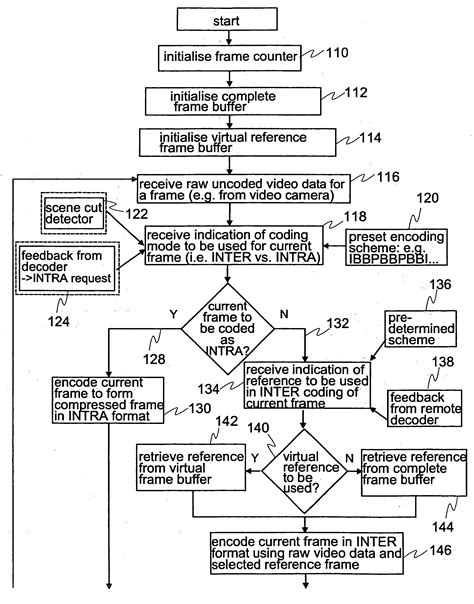 start

initialise frame counter 110

initialise complete frame buffer 112

initialise virtual reference frame buffer 114

receive raw uncoded video data for a frame (e.g. from video camera) 116

scene cut detector 122

118

120

receive indication of coding mode to be used for current frame (i.e. INTER vs. INTRA)

preset encoding scheme: e.g. IBBPBBPBBI...

feedback from decoder ->INTRA request

124

136

Y

current frame to be coded as INTRA?

N

132

pre-determined scheme

128

138

encode current frame to form compressed frame in INTRA format 130

134

receive indication of reference to be used in INTER coding of current frame

feedback from remote decoder

142

140

retrieve reference from virtual frame buffer

Y

virtual reference to be used?

N

retrieve reference from complete frame buffer

144

encode current frame in INTER format using raw video data and selected reference frame 146